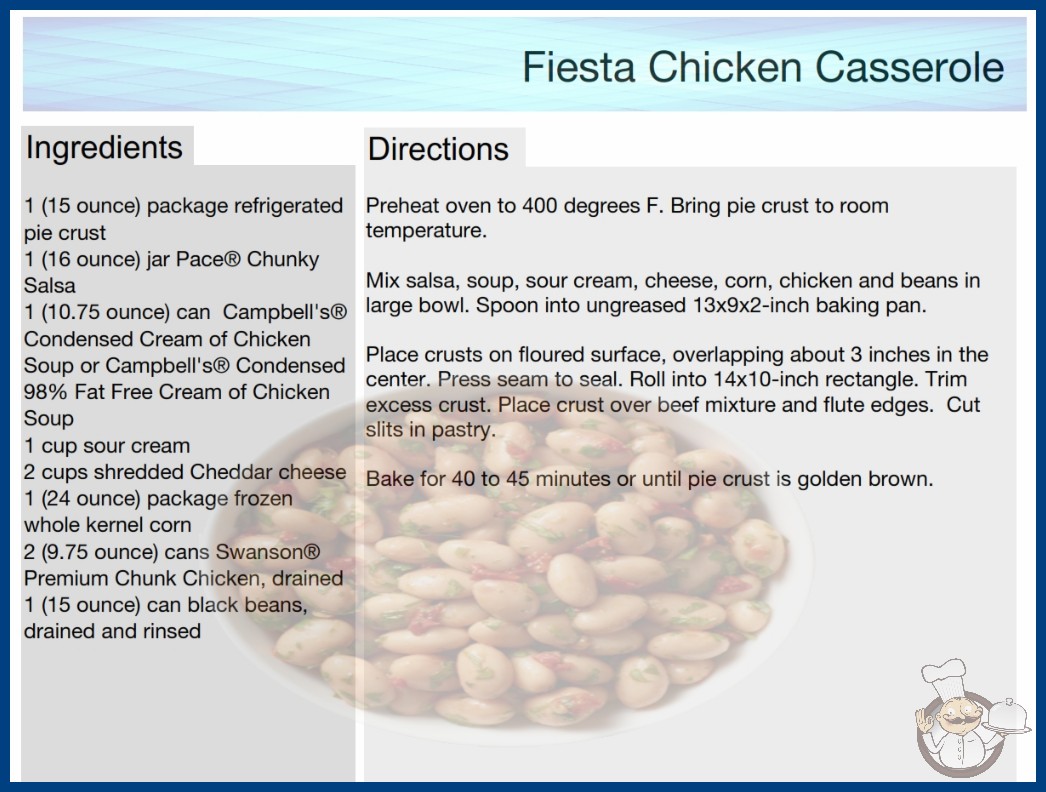 Fiesta Chicken Casserole

Ingredients

1 (15 ounce) package refrigerated pie crust
1 (16 ounce) jar Pace® Chunky Salsa
1 (10.75 ounce) can Campbell's® Condensed Cream of Chicken Soup or Campbell's® Condensed 98% Fat Free Cream of Chicken Soup
1 cup sour cream
2 cups shredded Cheddar cheese
1 (24 ounce) package frozen whole kernel corn
2 (9.75 ounce) cans Swanson® Premium Chunk Chicken, drained
1 (15 ounce) can black beans, drained and rinsed

Directions

Preheat oven to 400 degrees F. Bring pie crust to room temperature.

Mix salsa, soup, sour cream, cheese, corn, chicken and beans in large bowl. Spoon into ungreased 13x9x2-inch baking pan.

Place crusts on floured surface, overlapping about 3 inches in the center. Press seam to seal. Roll into 14x10-inch rectangle. Trim excess crust. Place crust over beef mixture and flute edges. Cut slits in pastry.

Bake for 40 to 45 minutes or until pie crust is golden brown.